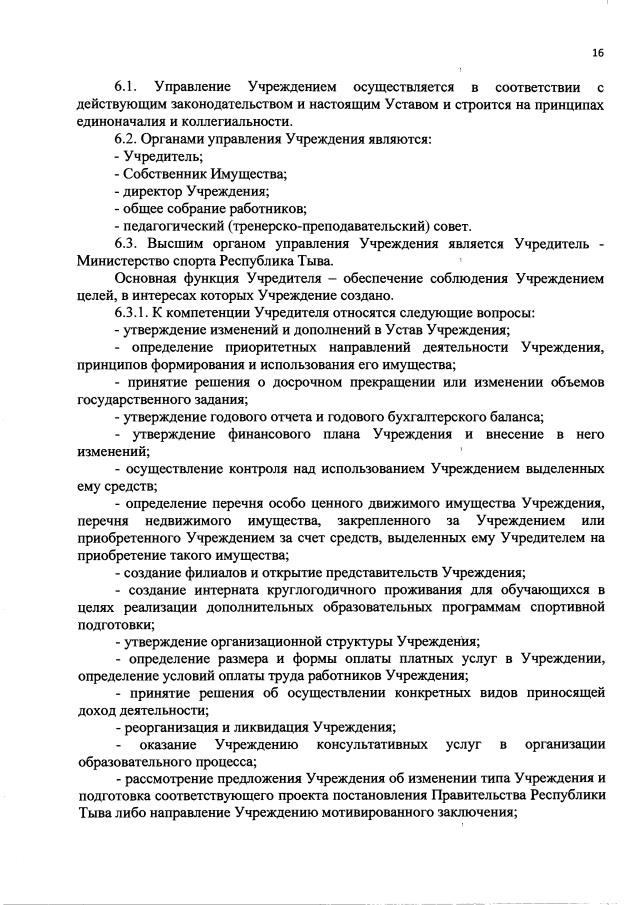 16

6.1. Управление Учреждением осуществляется в соответствии с действующим законодательством и настоящим Уставом и строится на принципах единоначалия и коллегиальности.

6.2. Органами управления Учреждения являются:
- Учредитель;
- Собственник Имущества;
- директор Учреждения;
- общее собрание работников;
- педагогический (тренерско-преподавательский) совет.

6.3. Высшим органом управления Учреждения является Учредитель - Министерство спорта Республика Тыва.

Основная функция Учредителя – обеспечение соблюдения Учреждением целей, в интересах которых Учреждение создано.

6.3.1. К компетенции Учредителя относятся следующие вопросы:
- утверждение изменений и дополнений в Устав Учреждения;
- определение приоритетных направлений деятельности Учреждения, принципов формирования и использования его имущества;
- принятие решения о досрочном прекращении или изменении объемов государственного задания;
- утверждение годового отчета и годового бухгалтерского баланса;
- утверждение финансового плана Учреждения и внесение в него изменений;
- осуществление контроля над использованием Учреждением выделенных ему средств;
- определение перечня особо ценного движимого имущества Учреждения, перечня недвижимого имущества, закрепленного за Учреждением или приобретенного Учреждением за счет средств, выделенных ему Учредителем на приобретение такого имущества;
- создание филиалов и открытие представительств Учреждения;
- создание интерната круглогодичного проживания для обучающихся в целях реализации дополнительных образовательных программам спортивной подготовки;
- утверждение организационной структуры Учреждения;
- определение размера и формы оплаты платных услуг в Учреждении, определение условий оплаты труда работников Учреждения;
- принятие решения об осуществлении конкретных видов приносящей доход деятельности;
- реорганизация и ликвидация Учреждения;
- оказание Учреждению консультативных услуг в организации образовательного процесса;
- рассмотрение предложения Учреждения об изменении типа Учреждения и подготовка соответствующего проекта постановления Правительства Республики Тыва либо направление Учреждению мотивированного заключения;